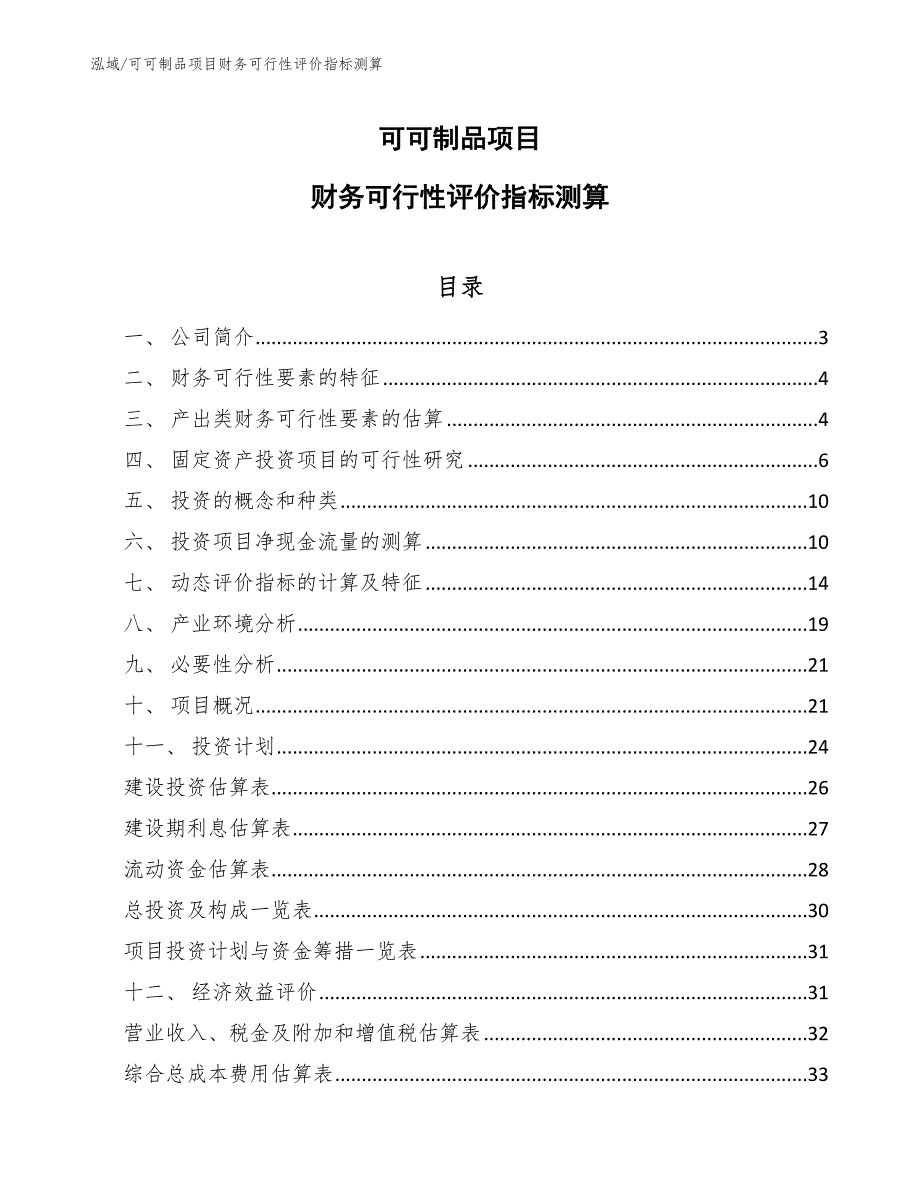 泓域/可可制品项目财务可行性评价指标测算

可可制品项目

财务可行性评价指标测算

目录

一、 公司简介......3
二、 财务可行性要素的特征......4
三、 产出类财务可行性要素的估算......4
四、 固定资产投资项目的可行性研究......6
五、 投资的概念和种类......10
六、 投资项目净现金流量的测算......10
七、 动态评价指标的计算及特征......14
八、 产业环境分析......19
九、 必要性分析......21
十、 项目概况......21
十一、 投资计划......24
建设投资估算表......26
建设期利息估算表......27
流动资金估算表......28
总投资及构成一览表......30
项目投资计划与资金筹措一览表......31
十二、 经济效益评价......31
营业收入、税金及附加和增值税估算表......32
综合总成本费用估算表......33